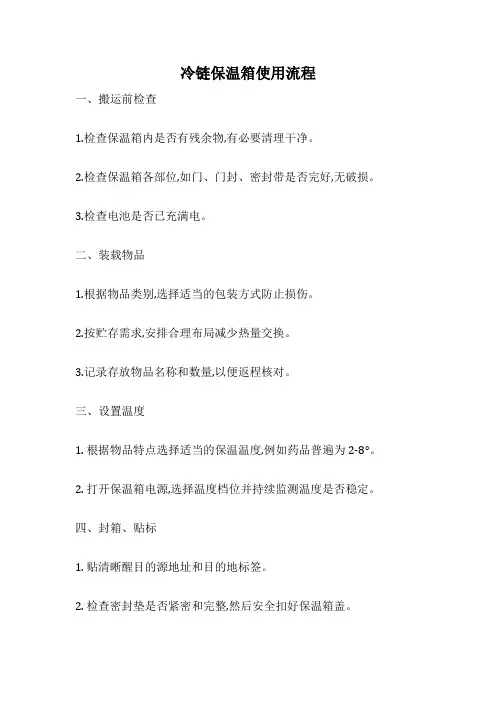 冷链保温箱使用流程

一、搬运前检查

1.检查保温箱内是否有残余物,有必要清理干净。

2.检查保温箱各部位,如门、门封、密封带是否完好,无破损。

3.检查电池是否已充满电。

二、装载物品

1.根据物品类别,选择适当的包装方式防止损伤。

2.按贮存需求,安排合理布局减少热量交换。

3.记录存放物品名称和数量,以便返程核对。

三、设置温度

1. 根据物品特点选择适当的保温温度,例如药品普遍为 2-8°。

2. 打开保温箱电源,选择温度档位并持续监测温度是否稳定。

四、封箱、贴标

1. 贴清晰醒目的源地址和目的地标签。

2. 检查密封垫是否紧密和完整,然后安全扣好保温箱盖。